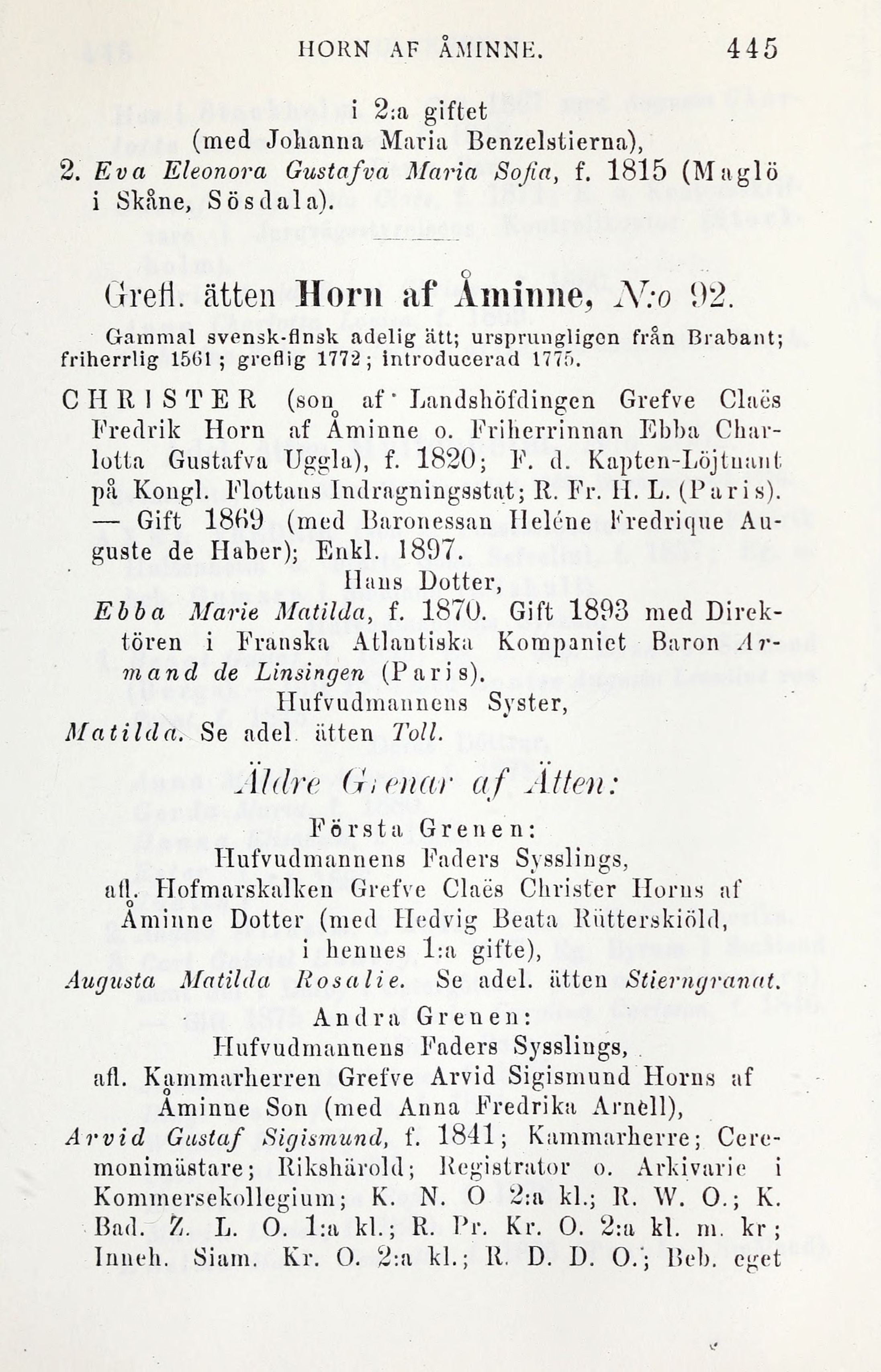 HORN AF ÅMINNE. 445

i 2:a giftet (med Johanna Maria Benzelstierna),

2. Eva Eleonora Gustafva Maria Sofia, f. 1815 (Maglö i Skåne, Sösdala).

Grefl. ätten Horn af Åminne, N:o 92.

Gammal svensk-finsk adelig ätt; ursprungligen från Brabant; friherrlig 1561; greflig 1772; introducerad 1775.

CHRISTER (son af Landshöfdingen Grefve Claës Fredrik Horn af Åminne o. Friherrinnan Ebba Charlotta Gustafva Uggla), f. 1820; F. d. Kapten-Löjtnant på Kongl. Flottans Indragningsstat; R. Fr. H. L. (Paris). — Gift 1869 (med Baronessan Heléne Fredrique Auguste de Haber); Enkl. 1897.

Hans Dotter,

Ebba Marie Matilda, f. 1870. Gift 1893 med Direktören i Franska Atlantiska Kompaniet Baron Armand de Linsingen (Paris).

Hufvudmannens Syster,

Matilda. Se adel. ätten Toll.

Äldre Grenar af Ätten:

Första Grenen:

Hufvudmannens Faders Sysslings,

afl. Hofmarskalken Grefve Claës Christer Horns af Åminne Dotter (med Hedvig Beata Rütterskiöld, i hennes 1:a gifte),

Augusta Matilda Rosalie. Se adel. ätten Stierngranat.

Andra Grenen:

Hufvudmannens Faders Sysslings,

afl. Kammarherren Grefve Arvid Sigismund Horns af Åminne Son (med Anna Fredrika Arnell),

Arvid Gustaf Sigismund, f. 1841; Kammarherre; Ceremonimästare; Rikshärold; Registrator o. Arkivarie i Kommersekollegium; K. N. O 2:a kl.; R. W. O.; K. Bad. Z. L. O. 1:a kl.; R. Pr. Kr. O. 2:a kl. m. kr; Inneh. Siam. Kr. O. 2:a kl.; R. D. D. O.; Beb. eget